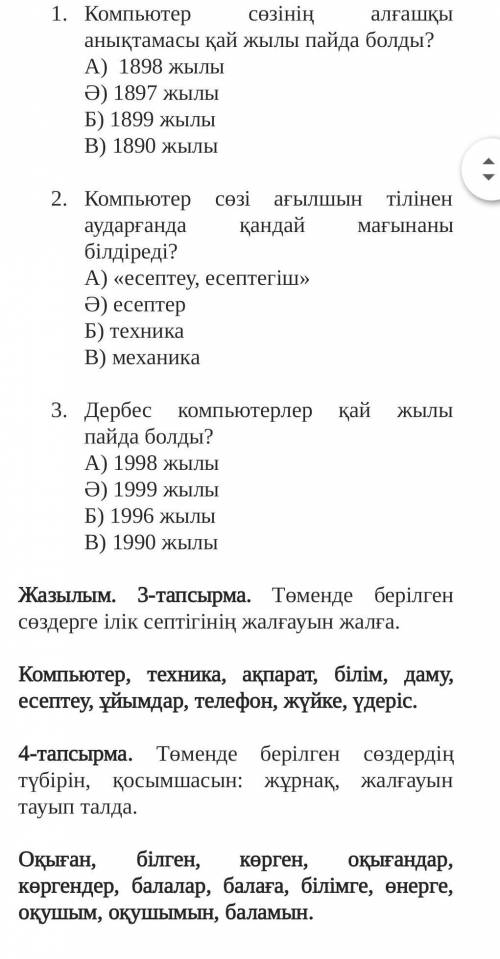 1. Компьютер сөзінің алғашқы анықтамасы қай жылы пайда болды?
А) 1898 жылы
Ә) 1897 жылы
Б) 1899 жылы
В) 1890 жылы

2. Компьютер сөзі ағылшын тілінен аударғанда қандай мағынаны білдіреді?
А) «есептеу, есептегіш»
Ә) есептер
Б) техника
В) механика

3. Дербес компьютерлер қай жылы пайда болды?
А) 1998 жылы
Ә) 1999 жылы
Б) 1996 жылы
В) 1990 жылы

Жазылым. 3-тапсырма. Төменде берілген сөздерге ілік септігінің жалғауын жалға.

Компьютер, техника, ақпарат, білім, даму, есептеу, ұйымдар, телефон, жүйке, үдеріс.

4-тапсырма. Төменде берілген сөздердің түбірін, қосымшасын: жұрнақ, жалғауын тауып талда.

Оқыған, білген, көрген, оқығандар, көргендер, балалар, балаға, білімге, өнерге, оқушым, оқушымын, баламын.